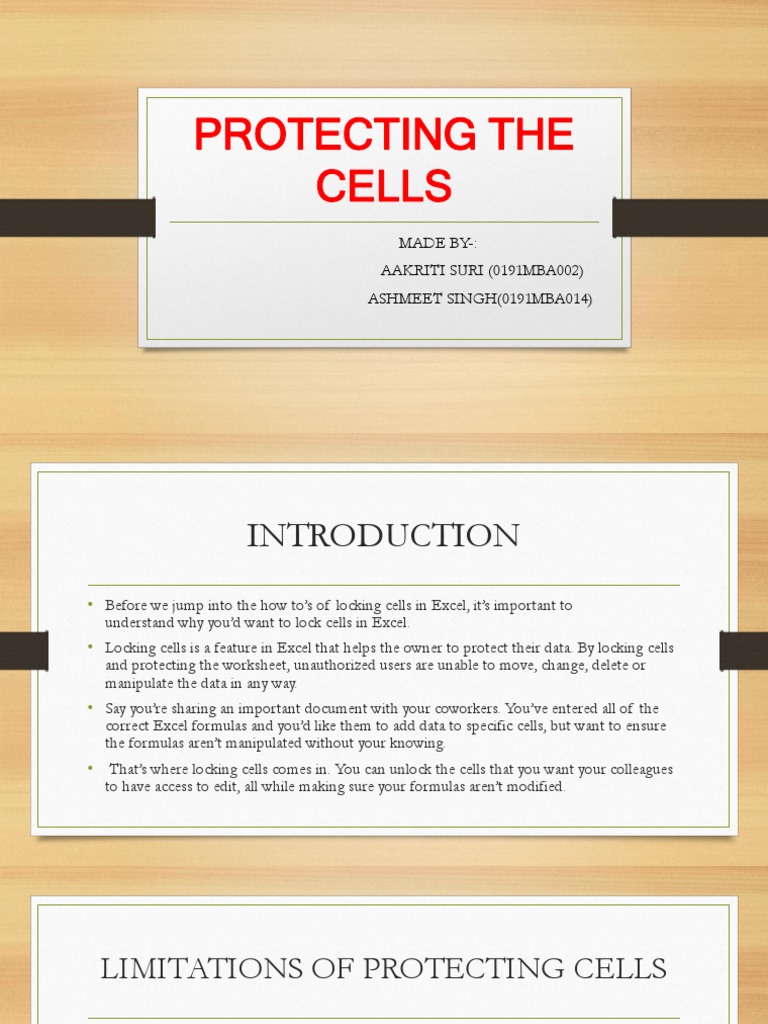 PROTECTING THE CELLS

MADE BY-:
AAKRITI SURI (0191MBA002)
ASHMEET SINGH(0191MBA014)

INTRODUCTION

• Before we jump into the how to's of locking cells in Excel, it's important to understand why you'd want to lock cells in Excel.
• Locking cells is a feature in Excel that helps the owner to protect their data. By locking cells and protecting the worksheet, unauthorized users are unable to move, change, delete or manipulate the data in any way.
• Say you're sharing an important document with your coworkers. You've entered all of the correct Excel formulas and you'd like them to add data to specific cells, but want to ensure the formulas aren't manipulated without your knowing.
• That's where locking cells comes in. You can unlock the cells that you want your colleagues to have access to edit, all while making sure your formulas aren't modified.

LIMITATIONS OF PROTECTING CELLS